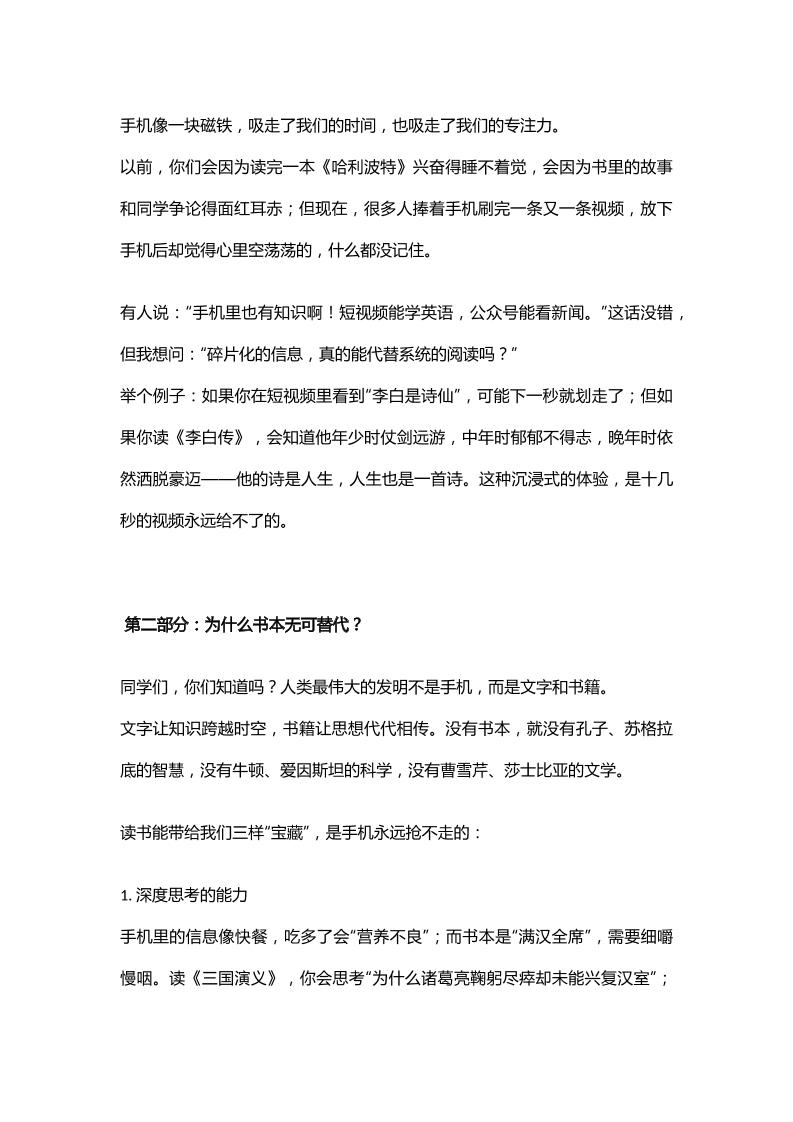 手机像一块磁铁，吸走了我们的时间，也吸走了我们的专注力。

以前，你们会因为读完一本《哈利波特》兴奋得睡不着觉，会因为书里的故事和同学争论得面红耳赤；但现在，很多人捧着手机刷完一条又一条视频，放下手机后却觉得心里空荡荡的，什么都没记住。

有人说：“手机里也有知识啊！短视频能学英语，公众号能看新闻。”这话没错，但我想问：“碎片化的信息，真的能代替系统的阅读吗？”

举个例子：如果你在短视频里看到“李白是诗仙”，可能下一秒就划走了；但如果你读《李白传》，会知道他年少时仗剑远游，中年时郁郁不得志，晚年时依然洒脱豪迈——他的诗是人生，人生也是一首诗。这种沉浸式的体验，是十几秒的视频永远给不了的。

第二部分：为什么书本无可替代？

同学们，你们知道吗？人类最伟大的发明不是手机，而是文字和书籍。

文字让知识跨越时空，书籍让思想代代相传。没有书本，就没有孔子、苏格拉底的智慧，没有牛顿、爱因斯坦的科学，没有曹雪芹、莎士比亚的文学。

读书能带给我们三样“宝藏”，是手机永远抢不走的：

1. 深度思考的能力

手机里的信息像快餐，吃多了会“营养不良”；而书本是“满汉全席”，需要细嚼慢咽。读《三国演义》，你会思考“为什么诸葛亮鞠躬尽瘁却未能兴复汉室”；